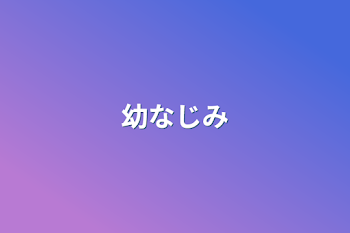 幼なじみ